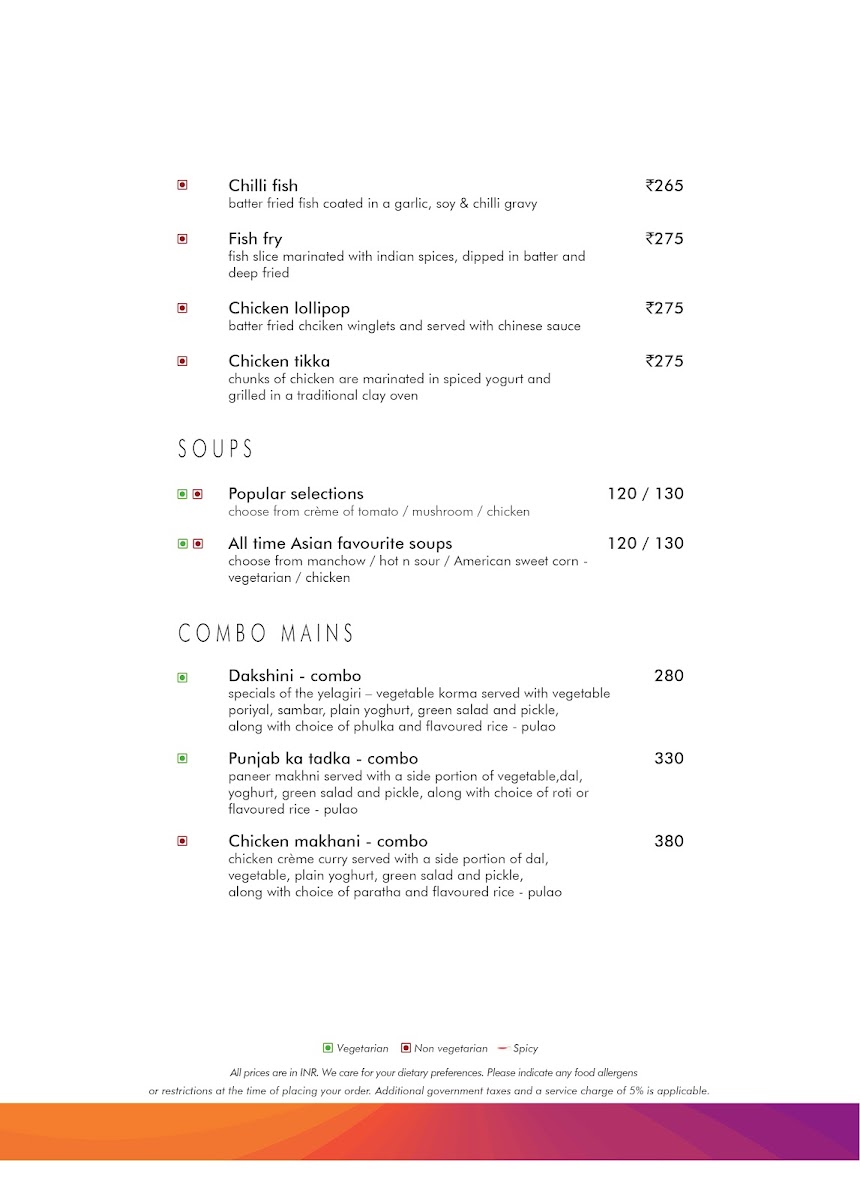 Chilli fish ₹265
batter fried fish coated in a garlic, soy & chilli gravy

Fish fry ₹275
fish slice marinated with indian spices, dipped in batter and deep fried

Chicken lollipop ₹275
batter fried chciken winglets and served with chinese sauce

Chicken tikka ₹275
chunks of chicken are marinated in spiced yogurt and grilled in a traditional clay oven

SOUPS

Popular selections 120 / 130
choose from crème of tomato / mushroom / chicken

All time Asian favourite soups 120 / 130
choose from manchow / hot n sour / American sweet corn - vegetarian / chicken

COMBO MAINS

Dakshini - combo 280
specials of the yelagiri – vegetable korma served with vegetable poriyal, sambar, plain yoghurt, green salad and pickle, along with choice of phulka and flavoured rice - pulao

Punjab ka tadka - combo 330
paneer makhni served with a side portion of vegetable,dal, yoghurt, green salad and pickle, along with choice of roti or flavoured rice - pulao

Chicken makhani - combo 380
chicken crème curry served with a side portion of dal, vegetable, plain yoghurt, green salad and pickle, along with choice of paratha and flavoured rice - pulao

Vegetarian Non vegetarian Spicy

All prices are in INR. We care for your dietary preferences. Please indicate any food allergens or restrictions at the time of placing your order. Additional government taxes and a service charge of 5% is applicable.